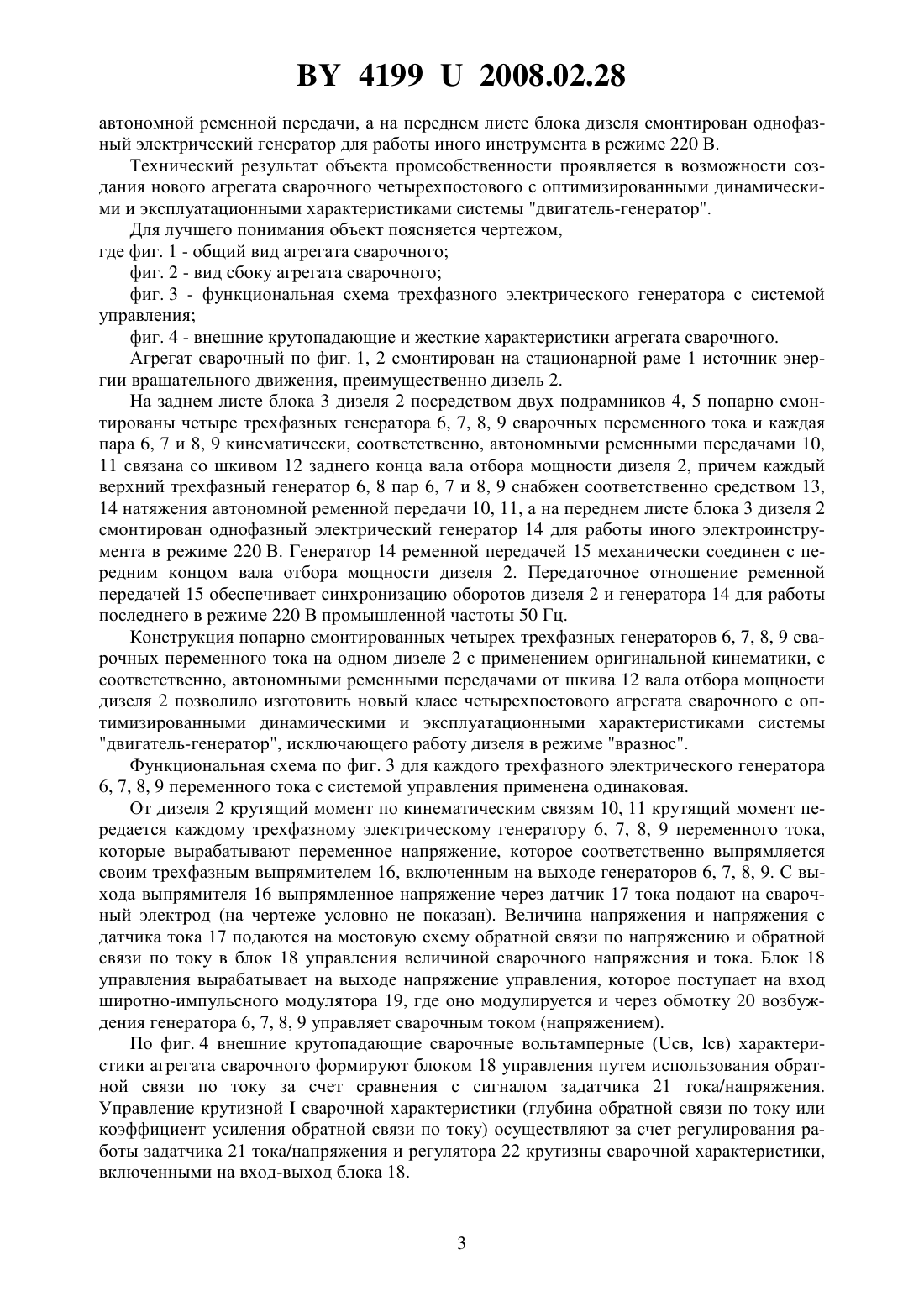 BY 4199 U 2008.02.28

автономной ременной передачи, а на переднем листе блока дизеля смонтирован однофазный электрический генератор для работы иного инструмента в режиме 220 В.

Технический результат объекта промсобственности проявляется в возможности создания нового агрегата сварочного четырехпостового с оптимизированными динамическими и эксплуатационными характеристиками системы "двигатель-генератор".

Для лучшего понимания объект поясняется чертежом,
где фиг. 1 - общий вид агрегата сварочного;

фиг. 2 - вид сбоку агрегата сварочного;

фиг. 3 - функциональная схема трехфазного электрического генератора с системой управления;

фиг. 4 - внешние крутопадающие и жесткие характеристики агрегата сварочного.

Агрегат сварочный по фиг. 1, 2 смонтирован на стационарной раме 1 источник энергии вращательного движения, преимущественно дизель 2.

На заднем листе блока 3 дизеля 2 посредством двух подрамников 4, 5 попарно смонтированы четыре трехфазных генератора 6, 7, 8, 9 сварочных переменного тока и каждая пара 6, 7 и 8, 9 кинематически, соответственно, автономными ременными передачами 10, 11 связана со шкивом 12 заднего конца вала отбора мощности дизеля 2, причем каждый верхний трехфазный генератор 6, 8 пар 6, 7 и 8, 9 снабжен соответственно средством 13, 14 натяжения автономной ременной передачи 10, 11, а на переднем листе блока 3 дизеля 2 смонтирован однофазный электрический генератор 14 для работы иного электроинструмента в режиме 220 В. Генератор 14 ременной передачей 15 механически соединен с передним концом вала отбора мощности дизеля 2. Передаточное отношение ременной передачей 15 обеспечивает синхронизацию оборотов дизеля 2 и генератора 14 для работы последнего в режиме 220 В промышленной частоты 50 Гц.

Конструкция попарно смонтированных четырех трехфазных генераторов 6, 7, 8, 9 сварочных переменного тока на одном дизеле 2 с применением оригинальной кинематики, с соответственно, автономными ременными передачами от шкива 12 вала отбора мощности дизеля 2 позволило изготовить новый класс четырехпостового агрегата сварочного с оптимизированными динамическими и эксплуатационными характеристиками системы "двигатель-генератор", исключающего работу дизеля в режиме "вразнос".

Функциональная схема по фиг. 3 для каждого трехфазного электрического генератора 6, 7, 8, 9 переменного тока с системой управления применена одинаковая.

От дизеля 2 крутящий момент по кинематическим связям 10, 11 крутящий момент передается каждому трехфазному электрическому генератору 6, 7, 8, 9 переменного тока, которые вырабатывают переменное напряжение, которое соответственно выпрямляется своим трехфазным выпрямителем 16, включенным на выходе генераторов 6, 7, 8, 9. С выхода выпрямителя 16 выпрямленное напряжение через датчик 17 тока подают на сварочный электрод (на чертеже условно не показан). Величина напряжения и напряжения с датчика тока 17 подаются на мостовую схему обратной связи по напряжению и обратной связи по току в блок 18 управления величиной сварочного напряжения и тока. Блок 18 управления вырабатывает на выходе напряжение управления, которое поступает на вход широтно-импульсного модулятора 19, где оно модулируется и через обмотку 20 возбуждения генератора 6, 7, 8, 9 управляет сварочным током (напряжением).

По фиг. 4 внешние крутопадающие сварочные вольтамперные (Uсв, Iсв) характеристики агрегата сварочного формируют блоком 18 управления путем использования обратной связи по току за счет сравнения с сигналом задатчика 21 тока/напряжения. Управление крутизной I сварочной характеристики (глубина обратной связи по току или коэффициент усиления обратной связи по току) осуществляют за счет регулирования работы задатчика 21 тока/напряжения и регулятора 22 крутизны сварочной характеристики, включенными на вход-выход блока 18.

3